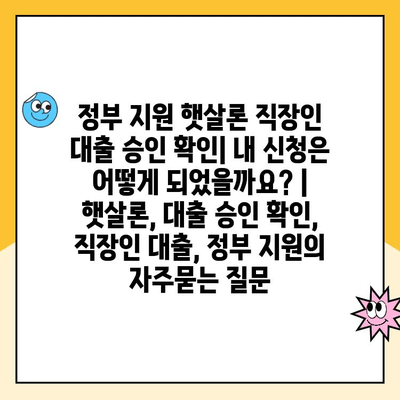 정부 지원 햇살론 직장인 대출 승인 확인| 내 신청은 어떻게 되었을까요? | 햇살론, 대출 승인 확인, 직장인 대출, 정부 지원의 자주묻는 질문